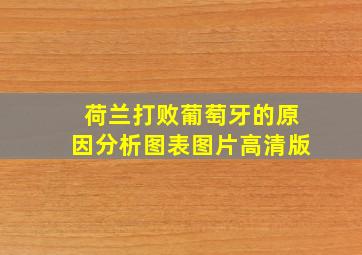 荷兰打败葡萄牙的原因分析图表图片高清版